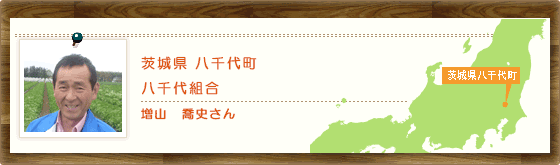 茨城県 八千代町

八千代組合

増山　喬史さん

茨城県八千代町